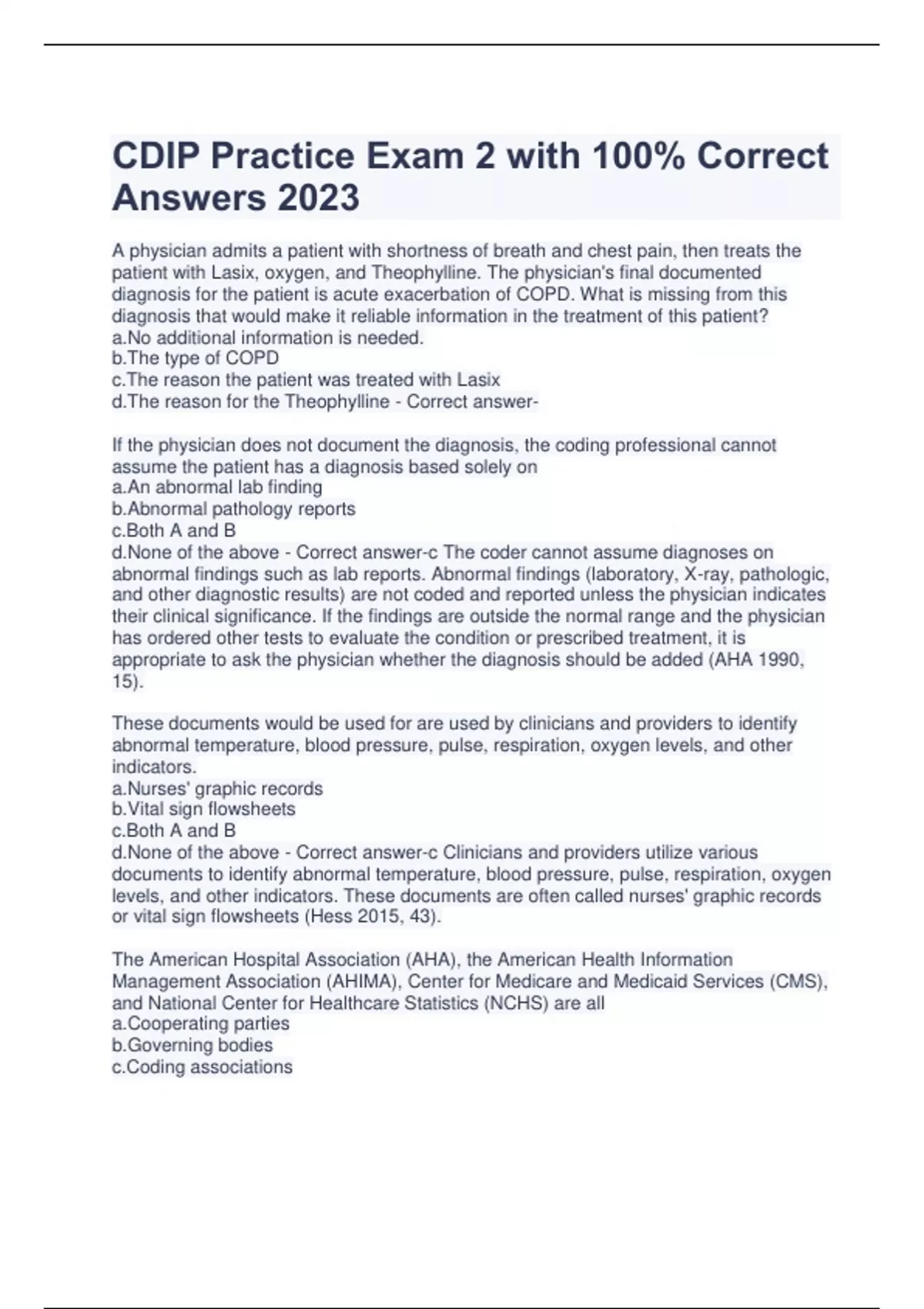 CDIP Practice Exam 2 with 100% Correct Answers 2023

A physician admits a patient with shortness of breath and chest pain, then treats the patient with Lasix, oxygen, and Theophylline. The physician's final documented diagnosis for the patient is acute exacerbation of COPD. What is missing from this diagnosis that would make it reliable information in the treatment of this patient?
a.No additional information is needed.
b.The type of COPD
c.The reason the patient was treated with Lasix
d.The reason for the Theophylline - Correct answer-

If the physician does not document the diagnosis, the coding professional cannot assume the patient has a diagnosis based solely on
a.An abnormal lab finding
b.Abnormal pathology reports
c.Both A and B
d.None of the above - Correct answer-c The coder cannot assume diagnoses on abnormal findings such as lab reports. Abnormal findings (laboratory, X-ray, pathologic, and other diagnostic results) are not coded and reported unless the physician indicates their clinical significance. If the findings are outside the normal range and the physician has ordered other tests to evaluate the condition or prescribed treatment, it is appropriate to ask the physician whether the diagnosis should be added (AHA 1990, 15).

These documents would be used for are used by clinicians and providers to identify abnormal temperature, blood pressure, pulse, respiration, oxygen levels, and other indicators.
a.Nurses' graphic records
b.Vital sign flowsheets
c.Both A and B
d.None of the above - Correct answer-c Clinicians and providers utilize various documents to identify abnormal temperature, blood pressure, pulse, respiration, oxygen levels, and other indicators. These documents are often called nurses' graphic records or vital sign flowsheets (Hess 2015, 43).

The American Hospital Association (AHA), the American Health Information Management Association (AHIMA), Center for Medicare and Medicaid Services (CMS), and National Center for Healthcare Statistics (NCHS) are all
a.Cooperating parties
b.Governing bodies
c.Coding associations